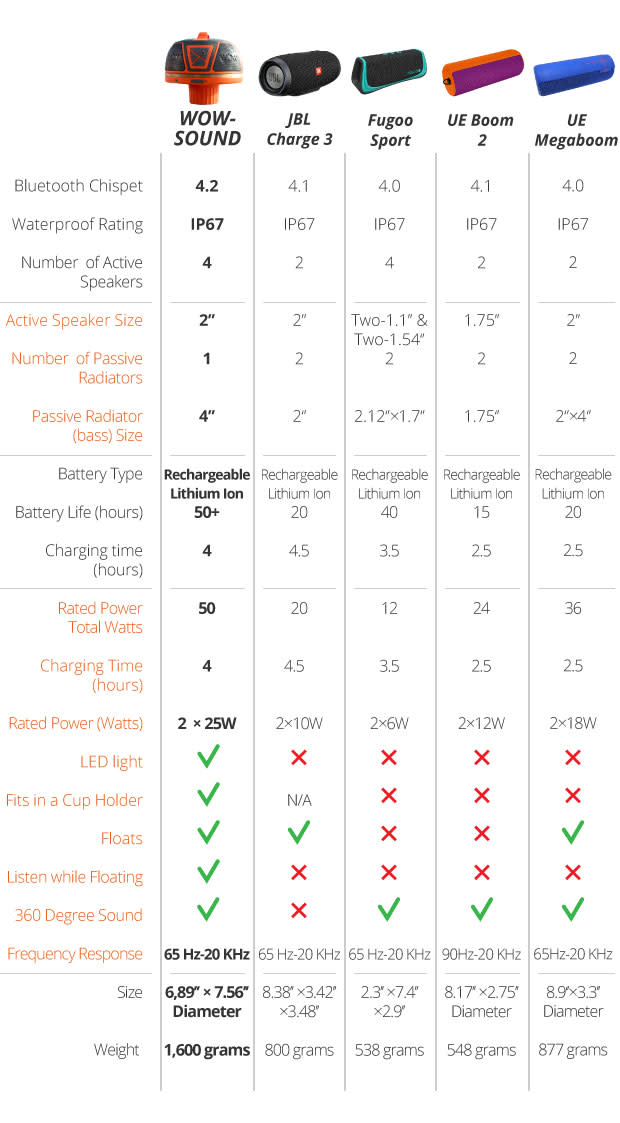 | | WOW-SOUND | JBL Charge 3 | Fugoo Sport | UE Boom 2 | UE Megaboom |
|---|---|---|---|---|---|
| Bluetooth Chispet | 4.2 | 4.1 | 4.0 | 4.1 | 4.0 |
| Waterproof Rating | IP67 | IP67 | IP67 | IP67 | IP67 |
| Number of Active Speakers | 4 | 2 | 4 | 2 | 2 |
| Active Speaker Size | 2″ | 2″ | Two-1.1″ & Two-1.54″ | 1.75″ | 2″ |
| Number of Passive Radiators | 1 | 2 | 2 | 2 | 2 |
| Passive Radiator (bass) Size | 4″ | 2″ | 2.12″×1.7″ | 1.75″ | 2″×4″ |
| Battery Type | Rechargeable Lithium Ion | Rechargeable Lithium Ion | Rechargeable Lithium Ion | Rechargeable Lithium Ion | Rechargeable Lithium Ion |
| Battery Life (hours) | 50+ | 20 | 40 | 15 | 20 |
| Charging time (hours) | 4 | 4.5 | 3.5 | 2.5 | 2.5 |
| Rated Power Total Watts | 50 | 20 | 12 | 24 | 36 |
| Charging Time (hours) | 4 | 4.5 | 3.5 | 2.5 | 2.5 |
| Rated Power (Watts) | 2 × 25W | 2×10W | 2×6W | 2×12W | 2×18W |
| LED light | ✓ | ✗ | ✗ | ✗ | ✗ |
| Fits in a Cup Holder | ✓ | N/A | ✗ | ✗ | ✗ |
| Floats | ✓ | ✓ | ✗ | ✗ | ✓ |
| Listen while Floating | ✓ | ✗ | ✗ | ✗ | ✗ |
| 360 Degree Sound | ✓ | ✗ | ✓ | ✓ | ✓ |
| Frequency Response | 65 Hz-20 KHz | 65 Hz-20 KHz | 65 Hz-20 KHz | 90Hz-20 KHz | 65Hz-20 KHz |
| Size | 6,89″ × 7.56″ Diameter | 8.38″ ×3.42″ ×3.48″ | 2.3″ ×7.4″ ×2.9″ | 8.17″ ×2.75″ Diameter | 8.9″×3.3″ Diameter |
| Weight | 1,600 grams | 800 grams | 538 grams | 548 grams | 877 grams |